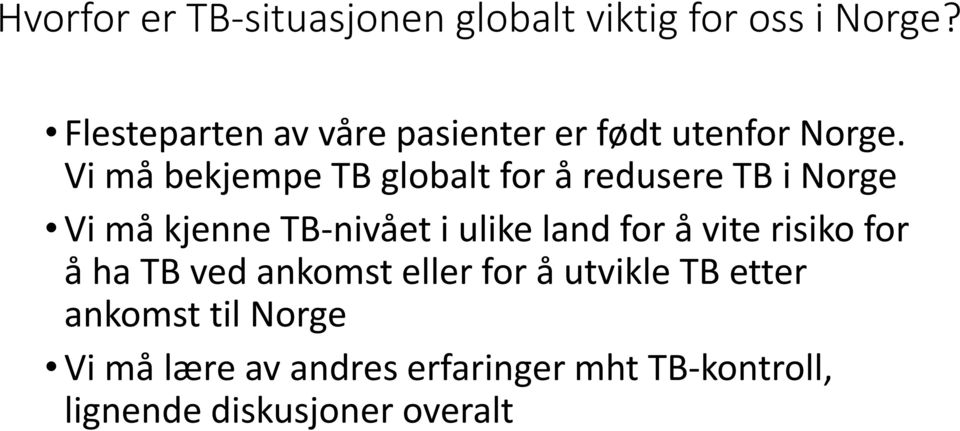 Hvorfor er TB-situasjonen globalt viktig for oss i Norge?

• Flesteparten av våre pasienter er født utenfor Norge. Vi må bekjempe TB globalt for å redusere TB i Norge

• Vi må kjenne TB-nivået i ulike land for å vite risiko for å ha TB ved ankomst eller for å utvikle TB etter ankomst til Norge

• Vi må lære av andres erfaringer mht TB-kontroll, lignende diskusjoner overalt